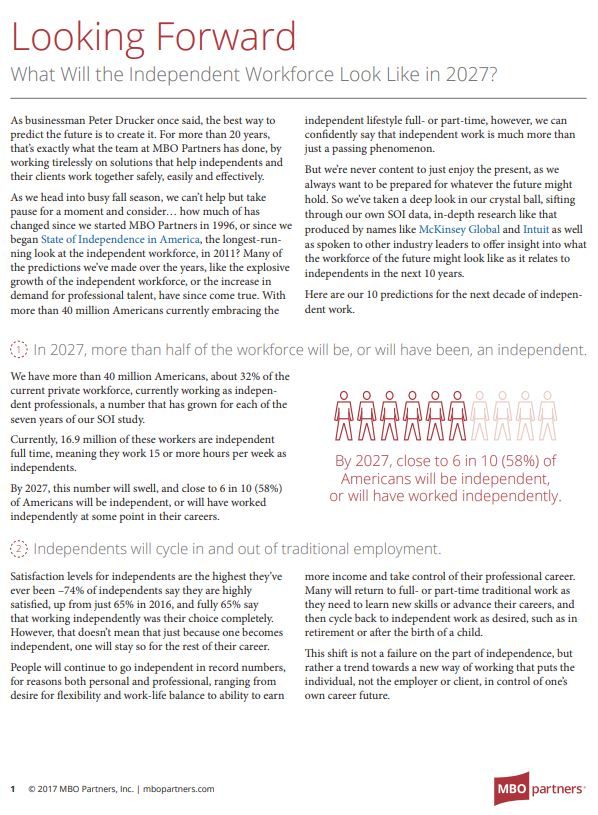 Looking Forward

What Will the Independent Workforce Look Like in 2027?

As businessman Peter Drucker once said, the best way to predict the future is to create it. For more than 20 years, that's exactly what the team at MBO Partners has done, by working tirelessly on solutions that help independents and their clients work together safely, easily and effectively.

As we head into busy fall season, we can't help but take pause for a moment and consider… how much of has changed since we started MBO Partners in 1996, or since we began State of Independence in America, the longest-running look at the independent workforce, in 2011? Many of the predictions we've made over the years, like the explosive growth of the independent workforce, or the increase in demand for professional talent, have since come true. With more than 40 million Americans currently embracing the independent lifestyle full- or part-time, however, we can confidently say that independent work is much more than just a passing phenomenon.

But we're never content to just enjoy the present, as we always want to be prepared for whatever the future might hold. So we've taken a deep look in our crystal ball, sifting through our own SOI data, in-depth research like that produced by names like McKinsey Global and Intuit as well as spoken to other industry leaders to offer insight into what the workforce of the future might look like as it relates to independents in the next 10 years.

Here are our 10 predictions for the next decade of independent work.

1 In 2027, more than half of the workforce will be, or will have been, an independent.

We have more than 40 million Americans, about 32% of the current private workforce, currently working as independent professionals, a number that has grown for each of the seven years of our SOI study.

Currently, 16.9 million of these workers are independent full time, meaning they work 15 or more hours per week as independents.

By 2027, this number will swell, and close to 6 in 10 (58%) of Americans will be independent, or will have worked independently at some point in their careers.

By 2027, close to 6 in 10 (58%) of Americans will be independent, or will have worked independently.

2 Independents will cycle in and out of traditional employment.

Satisfaction levels for independents are the highest they've ever been –74% of independents say they are highly satisfied, up from just 65% in 2016, and fully 65% say that working independently was their choice completely. However, that doesn't mean that just because one becomes independent, one will stay so for the rest of their career.

People will continue to go independent in record numbers, for reasons both personal and professional, ranging from desire for flexibility and work-life balance to ability to earn more income and take control of their professional career. Many will return to full- or part-time traditional work as they need to learn new skills or advance their careers, and then cycle back to independent work as desired, such as in retirement or after the birth of a child.

This shift is not a failure on the part of independence, but rather a trend towards a new way of working that puts the individual, not the employer or client, in control of one's own career future.

1 © 2017 MBO Partners, Inc. | mbopartners.com

MBO partners